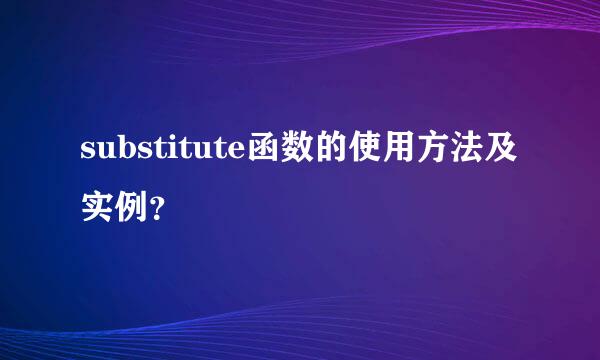 substitute函数的使用方法及实例？